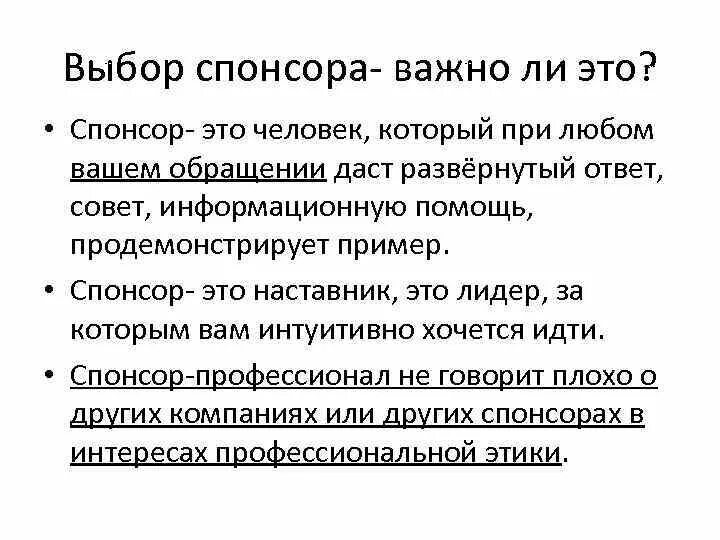 Выбор спонсора- важно ли это?

• Спонсор- это человек, который при любом вашем обращении даст развёрнутый ответ, совет, информационную помощь, продемонстрирует пример.

• Спонсор- это наставник, это лидер, за которым вам интуитивно хочется идти.

• Спонсор-профессионал не говорит плохо о других компаниях или других спонсорах в интересах профессиональной этики.